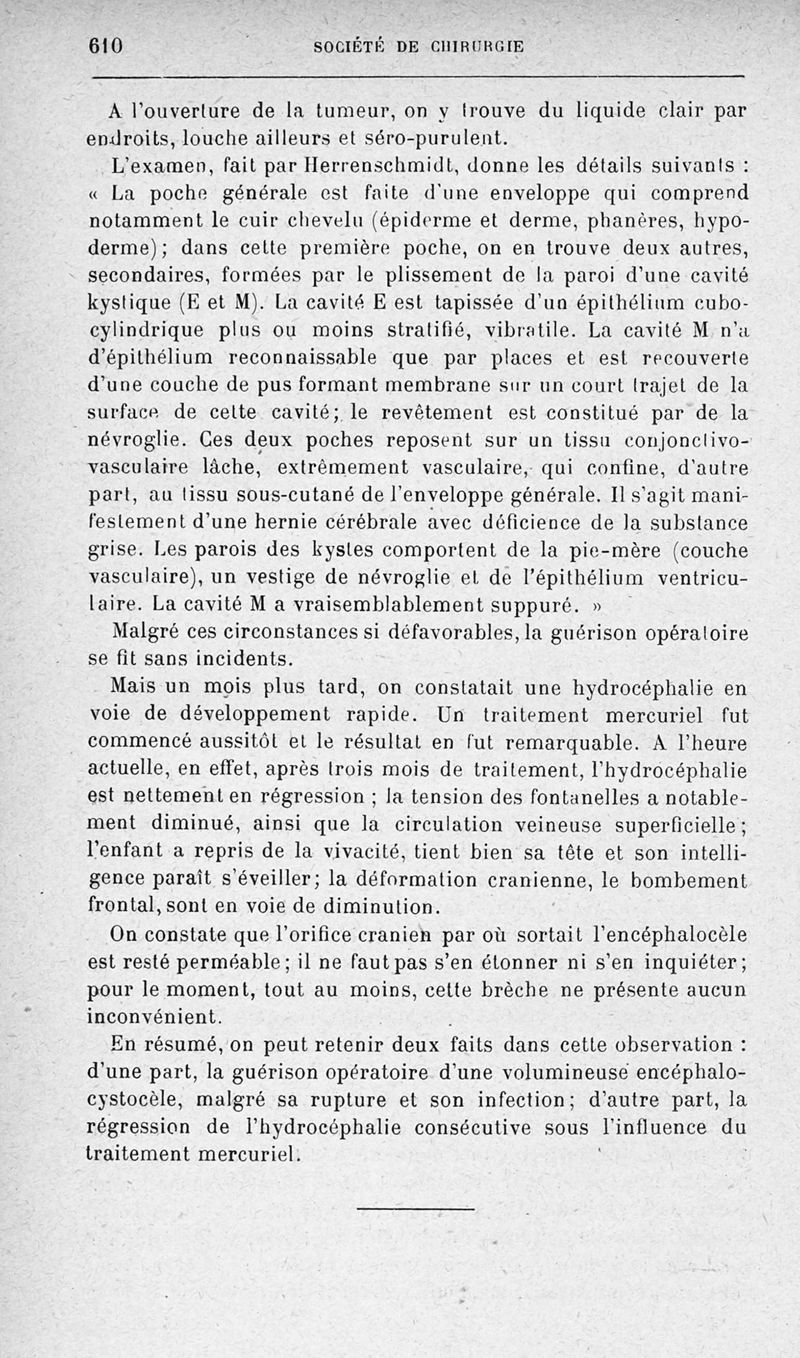 610 SOCIÉTÉ DE CHIRURGIE

A l'ouverture de la tumeur, on y trouve du liquide clair par endroits, louche ailleurs et séro-purulent.

L'examen, fait par Herrenschmidt, donne les détails suivants : « La poche générale est faite d'une enveloppe qui comprend notamment le cuir chevelu (épiderme et derme, phanères, hypoderme); dans cette première poche, on en trouve deux autres, secondaires, formées par le plissement de la paroi d'une cavité kystique (E et M). La cavité E est tapissée d'un épithélium cubo-cylindrique plus ou moins stratifié, vibratile. La cavité M n'a d'épithélium reconnaissable que par places et est recouverte d'une couche de pus formant membrane sur un court trajet de la surface de cette cavité; le revêtement est constitué par de la névroglie. Ces deux poches reposent sur un tissu conjonctivo-vasculaire lâche, extrêmement vasculaire, qui confine, d'autre part, au tissu sous-cutané de l'enveloppe générale. Il s'agit manifestement d'une hernie cérébrale avec déficience de la substance grise. Les parois des kystes comportent de la pie-mère (couche vasculaire), un vestige de névroglie et de l'épithélium ventriculaire. La cavité M a vraisemblablement suppuré. »

Malgré ces circonstances si défavorables, la guérison opératoire se fit sans incidents.

Mais un mois plus tard, on constatait une hydrocéphalie en voie de développement rapide. Un traitement mercuriel fut commencé aussitôt et le résultat en fut remarquable. A l'heure actuelle, en effet, après trois mois de traitement, l'hydrocéphalie est nettement en régression ; la tension des fontanelles a notablement diminué, ainsi que la circulation veineuse superficielle; l'enfant a repris de la vivacité, tient bien sa tête et son intelligence paraît s'éveiller; la déformation cranienne, le bombement frontal, sont en voie de diminution.

On constate que l'orifice cranien par où sortait l'encéphalocèle est resté perméable; il ne faut pas s'en étonner ni s'en inquiéter; pour le moment, tout au moins, cette brèche ne présente aucun inconvénient.

En résumé, on peut retenir deux faits dans cette observation : d'une part, la guérison opératoire d'une volumineuse encéphalocystocèle, malgré sa rupture et son infection; d'autre part, la régression de l'hydrocéphalie consécutive sous l'influence du traitement mercuriel.